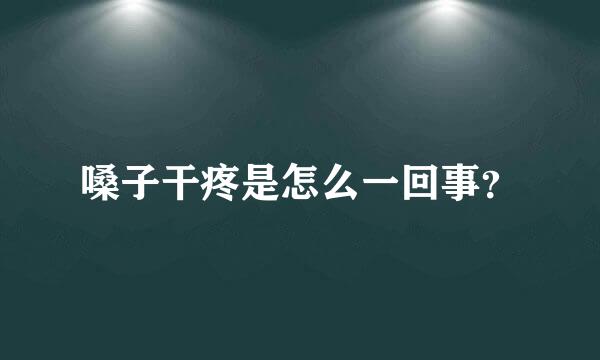 嗓子干疼是怎么一回事?